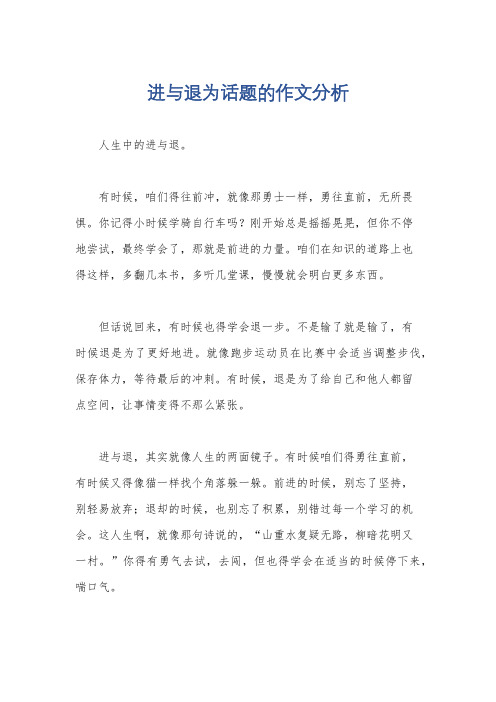 进与退为话题的作文分析

人生中的进与退。

有时候，咱们得往前冲，就像那勇士一样，勇往直前，无所畏惧。你记得小时候学骑自行车吗？刚开始总是摇摇晃晃，但你不停地尝试，最终学会了，那就是前进的力量。咱们在知识的道路上也得这样，多翻几本书，多听几堂课，慢慢就会明白更多东西。

但话说回来，有时候也得学会退一步。不是输了就是输了，有时候退是为了更好地进。就像跑步运动员在比赛中会适当调整步伐，保存体力，等待最后的冲刺。有时候，退是为了给自己和他人都留点空间，让事情变得不那么紧张。

进与退，其实就像人生的两面镜子。有时候咱们得勇往直前，有时候又得像猫一样找个角落躲一躲。前进的时候，别忘了坚持，别轻易放弃；退却的时候，也别忘了积累，别错过每一个学习的机会。这人生啊，就像那句诗说的，“山重水复疑无路，柳暗花明又一村。”你得有勇气去试，去闯，但也得学会在适当的时候停下来，喘口气。